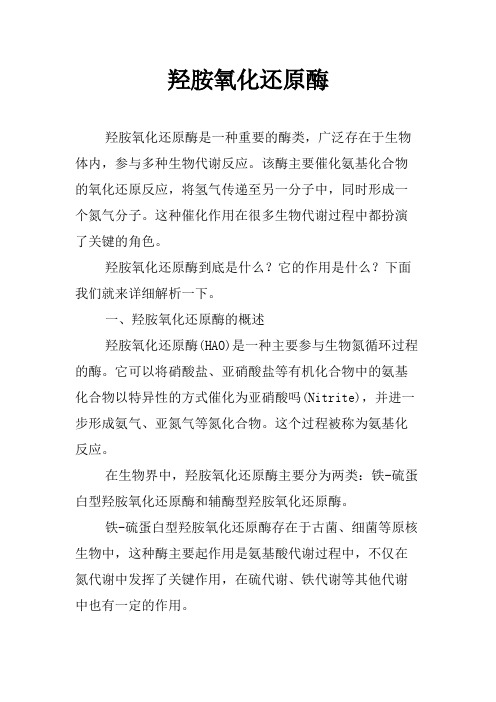 羟胺氧化还原酶

羟胺氧化还原酶是一种重要的酶类，广泛存在于生物体内，参与多种生物代谢反应。该酶主要催化氨基化合物的氧化还原反应，将氢气传递至另一分子中，同时形成一个氮气分子。这种催化作用在很多生物代谢过程中都扮演了关键的角色。

羟胺氧化还原酶到底是什么？它的作用是什么？下面我们就来详细解析一下。

一、羟胺氧化还原酶的概述

羟胺氧化还原酶(HAO)是一种主要参与生物氮循环过程的酶。它可以将硝酸盐、亚硝酸盐等有机化合物中的氨基化合物以特异性的方式催化为亚硝酸吗(Nitrite)，并进一步形成氨气、亚氮气等氮化合物。这个过程被称为氨基化反应。

在生物界中，羟胺氧化还原酶主要分为两类：铁-硫蛋白型羟胺氧化还原酶和辅酶型羟胺氧化还原酶。

铁-硫蛋白型羟胺氧化还原酶存在于古菌、细菌等原核生物中，这种酶主要起作用是氨基酸代谢过程中，不仅在氮代谢中发挥了关键作用，在硫代谢、铁代谢等其他代谢中也有一定的作用。